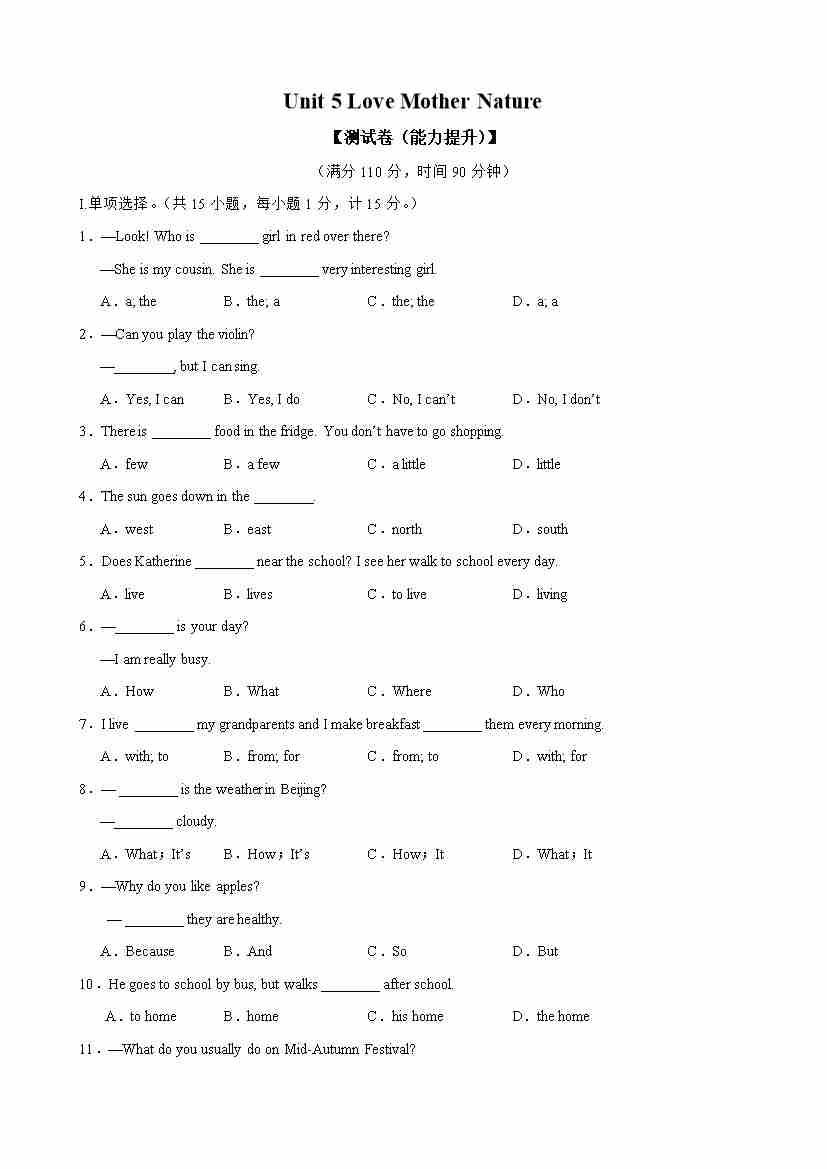 Unit 5 Love Mother Nature

【测试卷（能力提升）】

（满分 110 分，时间 90 分钟）

I.单项选择。（共 15 小题，每小题 1 分，计 15 分。）

1．—Look! Who is ________ girl in red over there?

—She is my cousin. She is ________ very interesting girl.

A．a; the　B．the; a　C．the; the　D．a; a

2．—Can you play the violin?

—________, but I can sing.

A．Yes, I can　B．Yes, I do　C．No, I can't　D．No, I don't

3．There is ________ food in the fridge. You don't have to go shopping.

A．few　B．a few　C．a little　D．little

4．The sun goes down in the ________.

A．west　B．east　C．north　D．south

5．Does Katherine ________ near the school? I see her walk to school every day.

A．live　B．lives　C．to live　D．living

6．—________ is your day?

—I am really busy.

A．How　B．What　C．Where　D．Who

7．I live ________ my grandparents and I make breakfast ________ them every morning.

A．with; to　B．from; for　C．from; to　D．with; for

8．— ________ is the weather in Beijing?

—________ cloudy.

A．What；It's　B．How；It's　C．How；It　D．What；It

9．—Why do you like apples?

— ________ they are healthy.

A．Because　B．And　C．So　D．But

10．He goes to school by bus, but walks ________ after school.

A．to home　B．home　C．his home　D．the home

11．—What do you usually do on Mid-Autumn Festival?